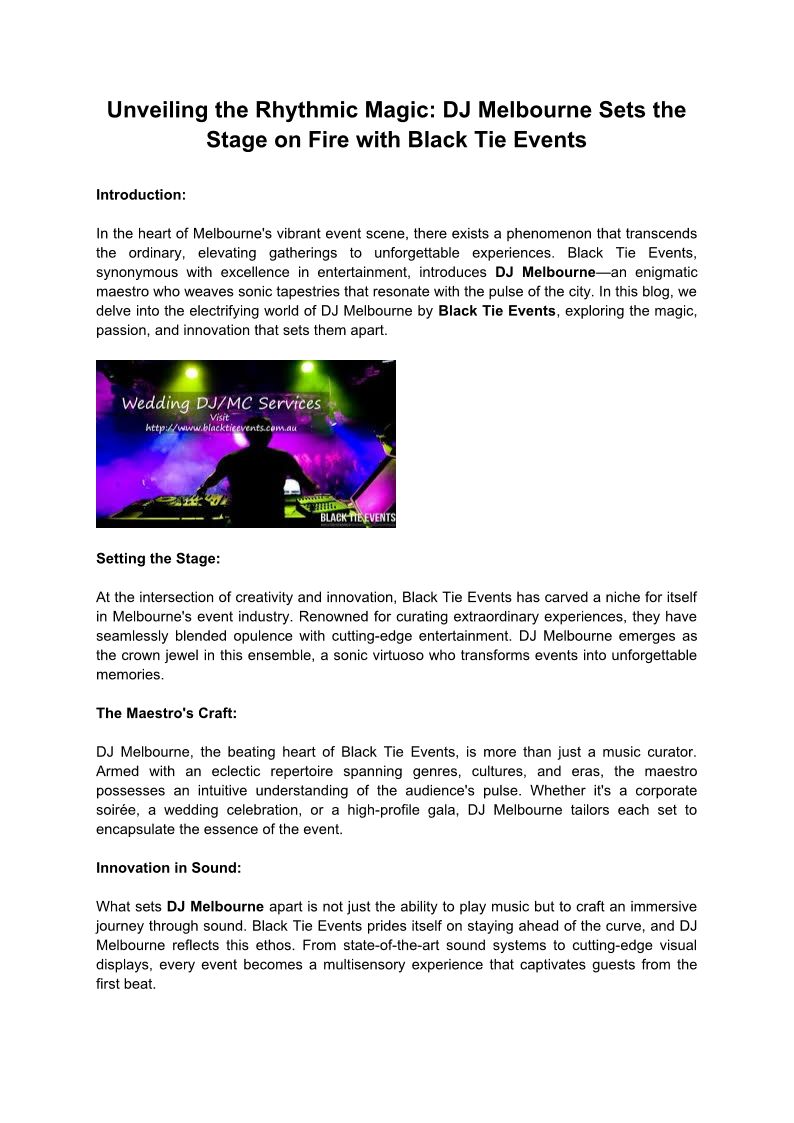 Unveiling the Rhythmic Magic: DJ Melbourne Sets the Stage on Fire with Black Tie Events

Introduction:

In the heart of Melbourne's vibrant event scene, there exists a phenomenon that transcends the ordinary, elevating gatherings to unforgettable experiences. Black Tie Events, synonymous with excellence in entertainment, introduces DJ Melbourne—an enigmatic maestro who weaves sonic tapestries that resonate with the pulse of the city. In this blog, we delve into the electrifying world of DJ Melbourne by Black Tie Events, exploring the magic, passion, and innovation that sets them apart.

Wedding DJ/MC Services
Visit
http://www.blacktieevents.com.au

BLACK TIE EVENTS

Setting the Stage:

At the intersection of creativity and innovation, Black Tie Events has carved a niche for itself in Melbourne's event industry. Renowned for curating extraordinary experiences, they have seamlessly blended opulence with cutting-edge entertainment. DJ Melbourne emerges as the crown jewel in this ensemble, a sonic virtuoso who transforms events into unforgettable memories.

The Maestro's Craft:

DJ Melbourne, the beating heart of Black Tie Events, is more than just a music curator. Armed with an eclectic repertoire spanning genres, cultures, and eras, the maestro possesses an intuitive understanding of the audience's pulse. Whether it's a corporate soirée, a wedding celebration, or a high-profile gala, DJ Melbourne tailors each set to encapsulate the essence of the event.

Innovation in Sound:

What sets DJ Melbourne apart is not just the ability to play music but to craft an immersive journey through sound. Black Tie Events prides itself on staying ahead of the curve, and DJ Melbourne reflects this ethos. From state-of-the-art sound systems to cutting-edge visual displays, every event becomes a multisensory experience that captivates guests from the first beat.